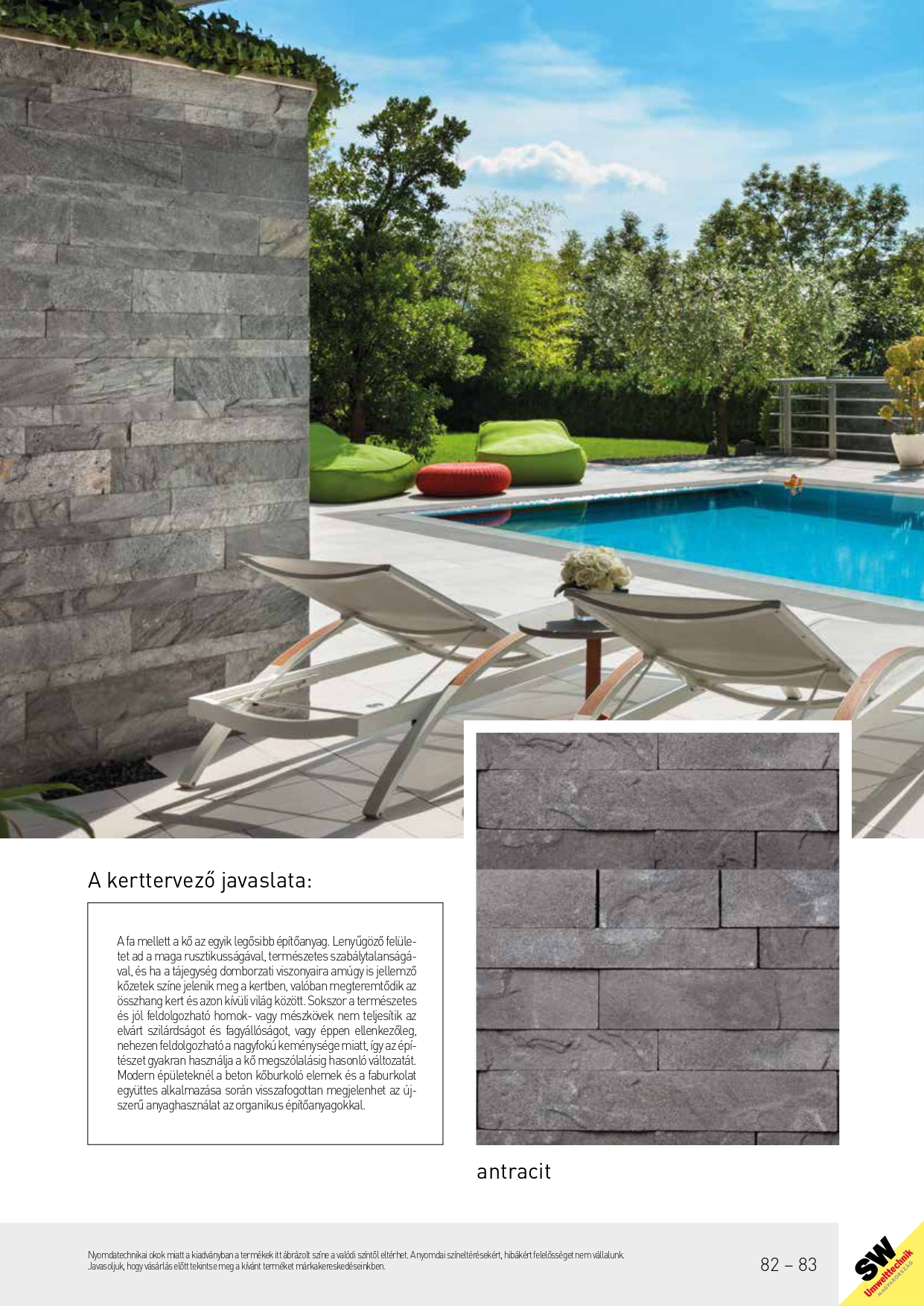 A kerttervező javaslata:

A fa mellett a kő az egyik legősibb építőanyag. Lenyűgöző felületet ad a maga rusztikusságával, természetes szabálytalanságával, és ha a tájegység domborzati viszonyaira amúgy is jellemző kőzetek színe jelenik meg a kertben, valóban megteremtődik az összhang kert és azon kívüli világ között. Sokszor a természetes és jól feldolgozható homok- vagy mészkövek nem teljesítik az elvárt szilárdságot és fagyállóságot, vagy éppen ellenkezőleg, nehezen feldolgozható a nagyfokú keménysége miatt, így az építészet gyakran használja a kő megszólalásig hasonló változatát. Modern épületeknél a beton kőburkoló elemek és a faburkolat együttes alkalmazása során visszafogottan megjelenhet az újszerű anyaghasználat az organikus építőanyagokkal.

antracit

Nyomdatechnikai okok miatt a kiadványban a termékek itt ábrázolt színe a valódi színtől eltérhet. A nyomdai színeltérésekért, hibákért felelősséget nem vállalunk. Javasoljuk, hogy vásárlás előtt tekintse meg a kívánt terméket márkakereskedéseinkben.

82 – 83

SW Umwelttechnik MAGYARORSZÁG